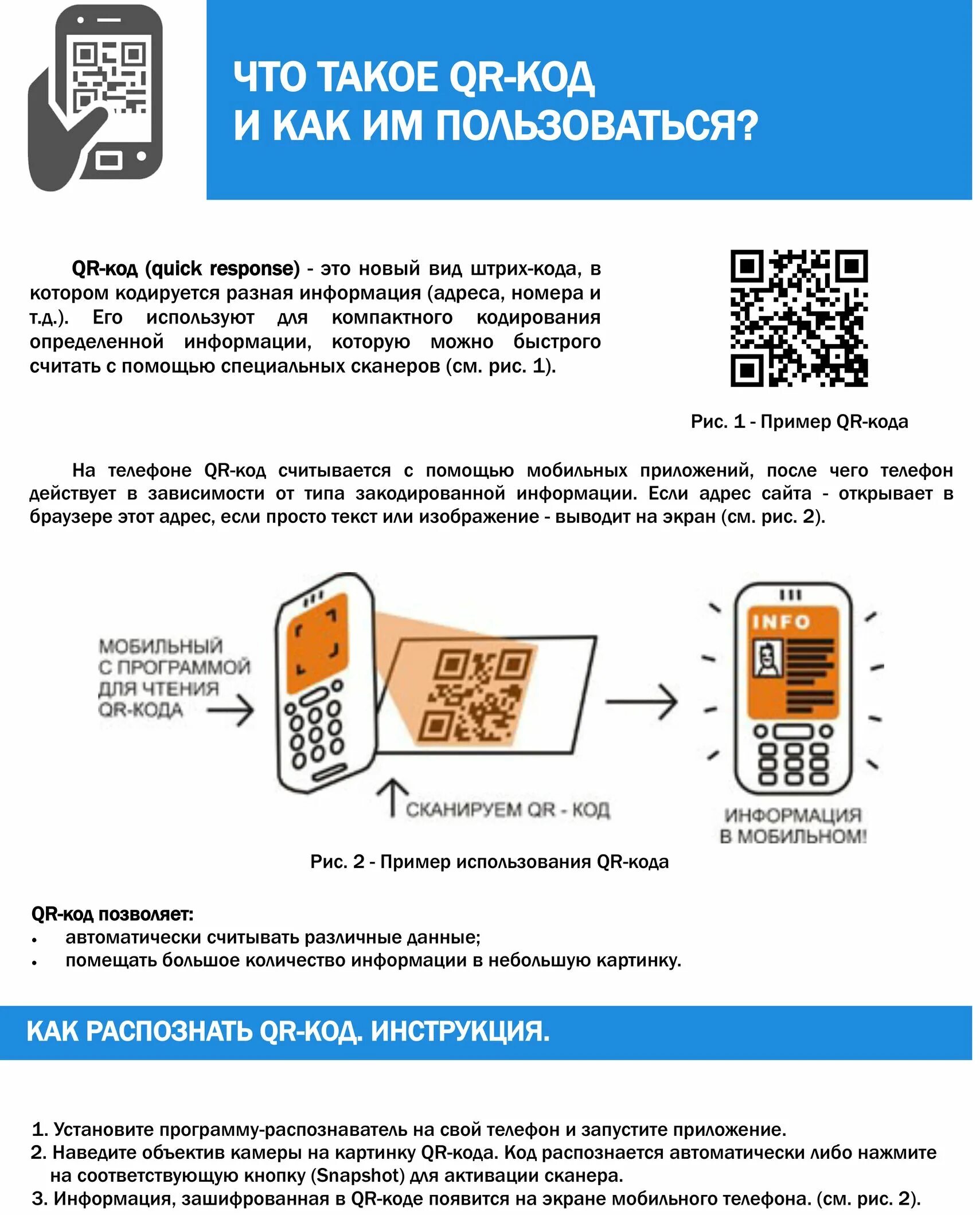 ЧТО ТАКОЕ QR-КОД И КАК ИМ ПОЛЬЗОВАТЬСЯ?

QR-код (quick response) - это новый вид штрих-кода, в котором кодируется разная информация (адреса, номера и т.д.). Его используют для компактного кодирования определенной информации, которую можно быстрого считать с помощью специальных сканеров (см. рис. 1).

Рис. 1 - Пример QR-кода

На телефоне QR-код считывается с помощью мобильных приложений, после чего телефон действует в зависимости от типа закодированной информации. Если адрес сайта - открывает в браузере этот адрес, если просто текст или изображение - выводит на экран (см. рис. 2).

МОБИЛЬНЫЙ С ПРОГРАММОЙ ДЛЯ ЧТЕНИЯ QR-КОДА

СКАНИРУЕМ QR - КОД

INFO

ИНФОРМАЦИЯ В МОБИЛЬНОМ!

Рис. 2 - Пример использования QR-кода

QR-код позволяет:
• автоматически считывать различные данные;
• помещать большое количество информации в небольшую картинку.

КАК РАСПОЗНАТЬ QR-КОД. ИНСТРУКЦИЯ.

1. Установите программу-распознаватель на свой телефон и запустите приложение.
2. Наведите объектив камеры на картинку QR-кода. Код распознается автоматически либо нажмите на соответствующую кнопку (Snapshot) для активации сканера.
3. Информация, зашифрованная в QR-коде появится на экране мобильного телефона. (см. рис. 2).